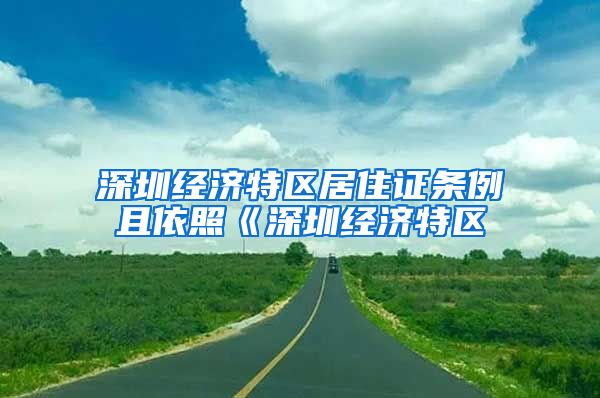 深圳经济特区居住证条例
且依照《深圳经济特区